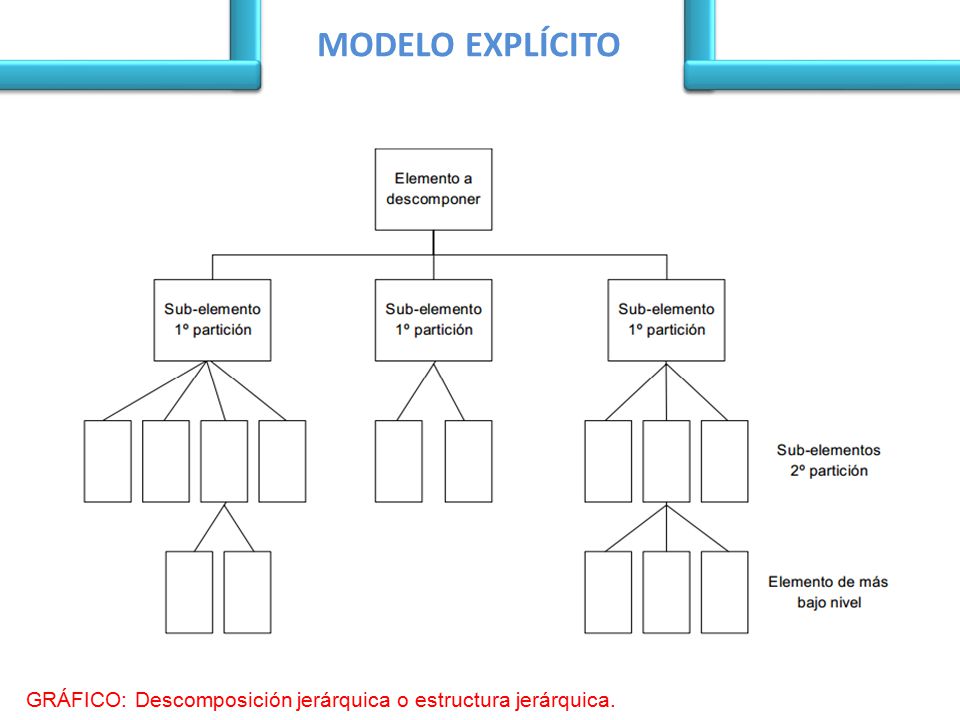 MODELO EXPLÍCITO

Elemento a descomponer

Sub-elemento 1º partición

Sub-elemento 1º partición

Sub-elemento 1º partición

Sub-elementos 2º partición

Elemento de más bajo nivel

GRÁFICO: Descomposición jerárquica o estructura jerárquica.